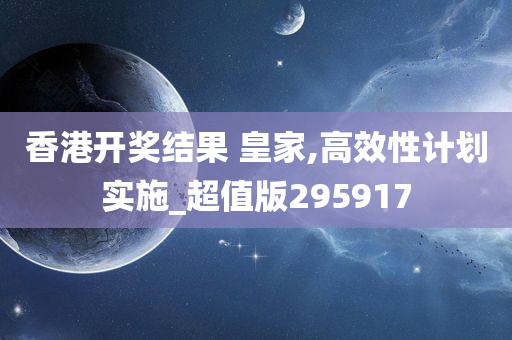 香港开奖结果 皇家,高效性计划实施_超值版295917